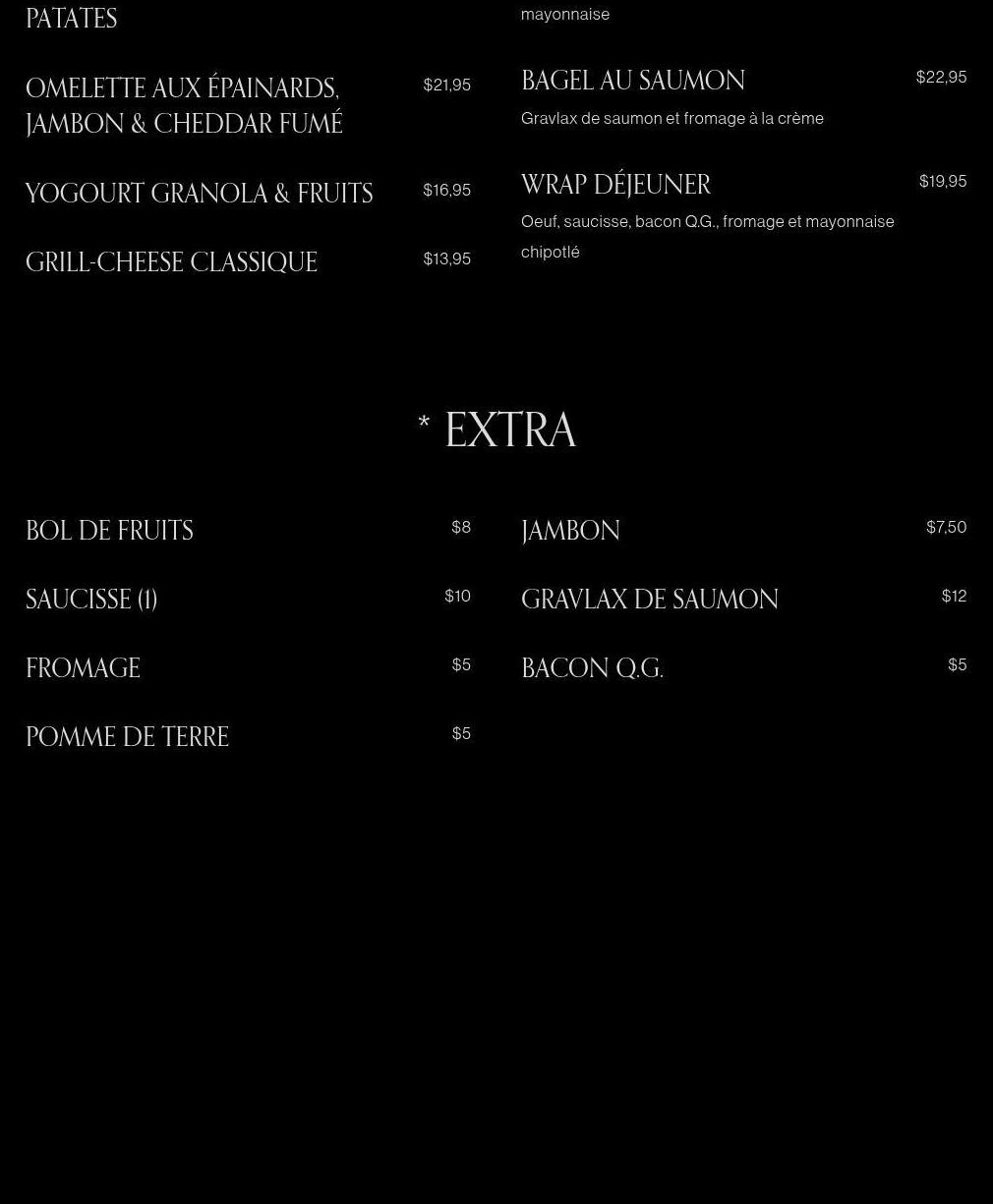 PATATES

OMELETTE AUX ÉPAINARDS, JAMBON & CHEDDAR FUMÉ
$21,95

YOGOURT GRANOLA & FRUITS
$16,95

GRILL-CHEESE CLASSIQUE
$13,95

mayonnaise

BAGEL AU SAUMON
$22,95
Gravlax de saumon et fromage à la crème

WRAP DÉJEUNER
$19,95
Oeuf, saucisse, bacon Q.G., fromage et mayonnaise chipotlé

* EXTRA

BOL DE FRUITS
$8

SAUCISSE (1)
$10

FROMAGE
$5

POMME DE TERRE
$5

JAMBON
$7,50

GRAVLAX DE SAUMON
$12

BACON Q.G.
$5